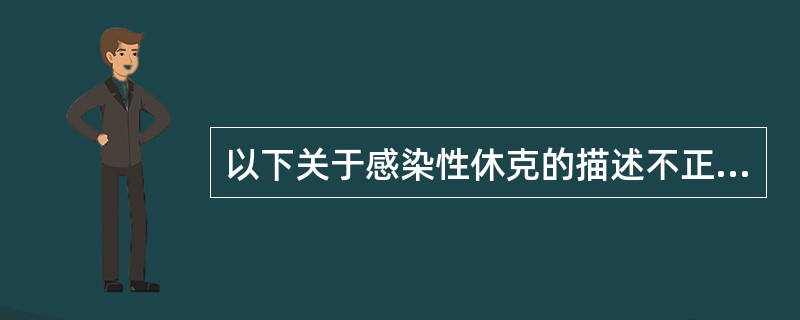 以下关于感染性休克的描述不正...